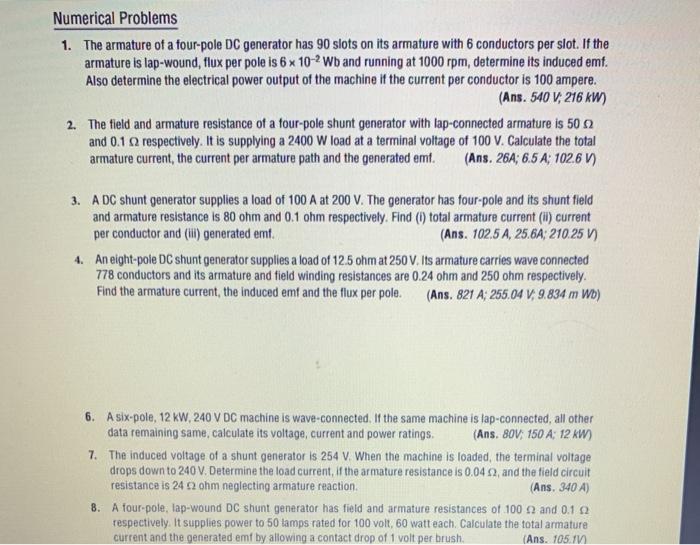 Numerical Problems

1. The armature of a four-pole DC generator has 90 slots on its armature with 6 conductors per slot. If the armature is lap-wound, flux per pole is $6 \times 10^{-2}$ Wb and running at 1000 rpm, determine its induced emf. Also determine the electrical power output of the machine if the current per conductor is 100 ampere. (Ans. 540 V; 216 kW)

2. The field and armature resistance of a four-pole shunt generator with lap-connected armature is 50 Ω and 0.1 Ω respectively. It is supplying a 2400 W load at a terminal voltage of 100 V. Calculate the total armature current, the current per armature path and the generated emf. (Ans. 26A; 6.5 A; 102.6 V)

3. A DC shunt generator supplies a load of 100 A at 200 V. The generator has four-pole and its shunt field and armature resistance is 80 ohm and 0.1 ohm respectively. Find (i) total armature current (ii) current per conductor and (iii) generated emf. (Ans. 102.5 A, 25.6A; 210.25 V)

4. An eight-pole DC shunt generator supplies a load of 12.5 ohm at 250 V. Its armature carries wave connected 778 conductors and its armature and field winding resistances are 0.24 ohm and 250 ohm respectively. Find the armature current, the induced emf and the flux per pole. (Ans. 821 A; 255.04 V; 9.834 m Wb)

6. A six-pole, 12 kW, 240 V DC machine is wave-connected. If the same machine is lap-connected, all other data remaining same, calculate its voltage, current and power ratings. (Ans. 80V; 150 A; 12 kW)

7. The induced voltage of a shunt generator is 254 V. When the machine is loaded, the terminal voltage drops down to 240 V. Determine the load current, if the armature resistance is 0.04 Ω, and the field circuit resistance is 24 Ω ohm neglecting armature reaction. (Ans. 340 A)

8. A four-pole, lap-wound DC shunt generator has field and armature resistances of 100 Ω and 0.1 Ω respectively. It supplies power to 50 lamps rated for 100 volt, 60 watt each. Calculate the total armature current and the generated emf by allowing a contact drop of 1 volt per brush. (Ans. 105.1V)